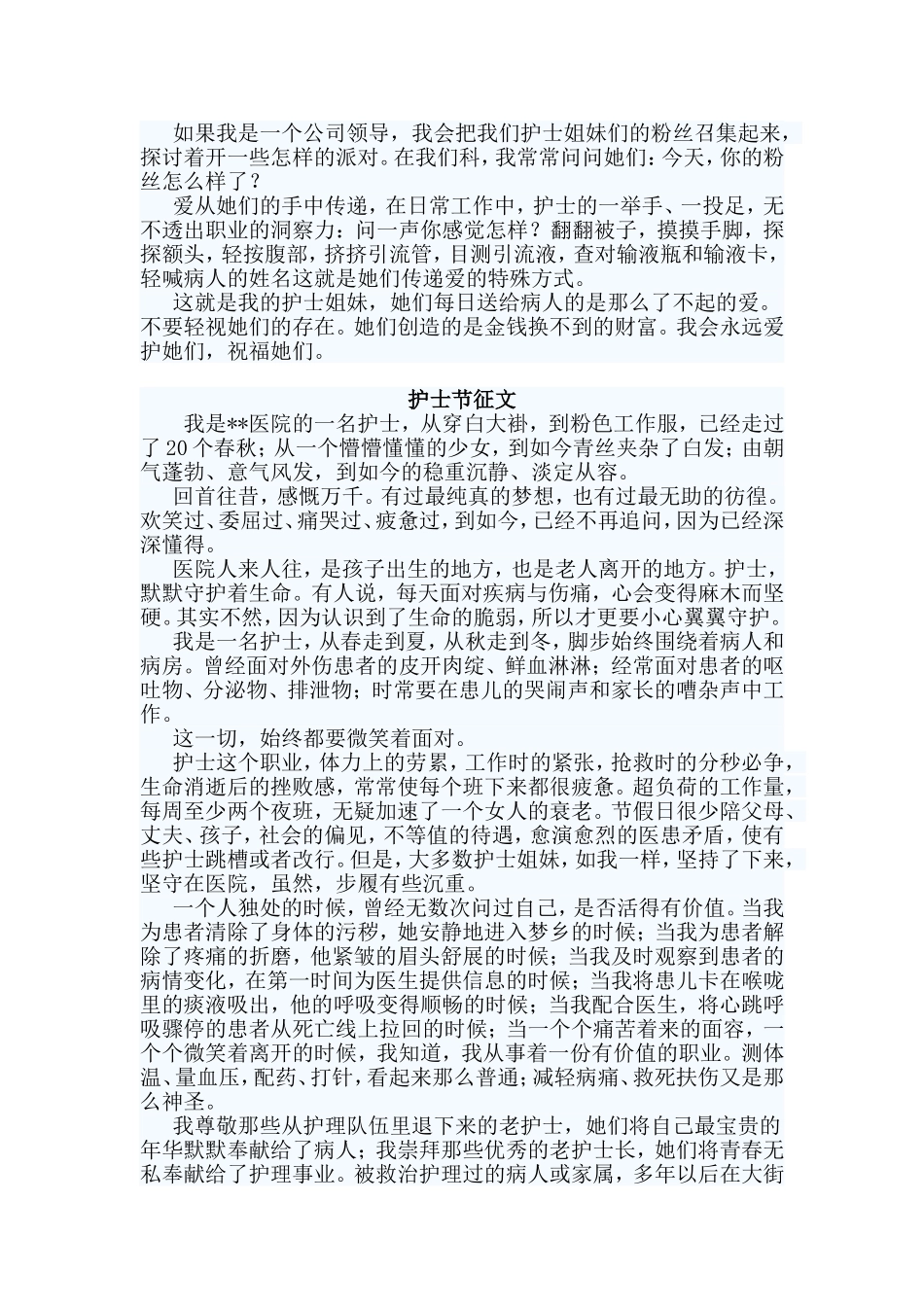 如果我是一个公司领导，我会把我们护士姐妹们的粉丝召集起来，探讨着开一些怎样的派对。在我们科，我常常问问她们：今天，你的粉丝怎么样了？

爱从她们的手中传递，在日常工作中，护士的一举手、一投足，无不透出职业的洞察力：问一声你感觉怎样？翻翻被子，摸摸手脚，探探额头，轻按腹部，挤挤引流管，目测引流液，查对输液瓶和输液卡，轻喊病人的姓名这就是她们传递爱的特殊方式。

这就是我的护士姐妹，她们每日送给病人的是那么了不起的爱。不要轻视她们的存在。她们创造的是金钱换不到的财富。我会永远爱护她们，祝福她们。

护士节征文

我是**医院的一名护士，从穿白大褂，到粉色工作服，已经走过了20个春秋；从一个懵懵懂懂的少女，到如今青丝夹杂了白发；由朝气蓬勃、意气风发，到如今的稳重沉静、淡定从容。

回首往昔，感慨万千。有过最纯真的梦想，也有过最无助的彷徨。欢笑过、委屈过、痛哭过、疲惫过，到如今，已经不再追问，因为已经深深懂得。

医院人来人往，是孩子出生的地方，也是老人离开的地方。护士，默默守护着生命。有人说，每天面对疾病与伤痛，心会变得麻木而坚硬。其实不然，因为认识到了生命的脆弱，所以才更要小心翼翼守护。

我是一名护士，从春走到夏，从秋走到冬，脚步始终围绕着病人和病房。曾经面对外伤患者的皮开肉绽、鲜血淋淋；经常面对患者的呕吐物、分泌物、排泄物；时常要在患儿的哭闹声和家长的嘈杂声中工作。

这一切，始终都要微笑着面对。

护士这个职业，体力上的劳累，工作时的紧张，抢救时的分秒必争，生命消逝后的挫败感，常常使每个班下来都很疲惫。超负荷的工作量，每周至少两个夜班，无疑加速了一个女人的衰老。节假日很少陪父母、丈夫、孩子，社会的偏见，不等值的待遇，愈演愈烈的医患矛盾，使有些护士跳槽或者改行。但是，大多数护士姐妹，如我一样，坚持了下来，坚守在医院，虽然，步履有些沉重。

一个人独处的时候，曾经无数次问过自己，是否活得有价值。当我为患者清除了身体的污秽，她安静地进入梦乡的时候；当我为患者解除了疼痛的折磨，他紧皱的眉头舒展的时候；当我及时观察到患者的病情变化，在第一时间为医生提供信息的时候；当我将患儿卡在喉咙里的痰液吸出，他的呼吸变得顺畅的时候；当我配合医生，将心跳呼吸骤停的患者从死亡线上拉回的时候；当一个个痛苦着来的面容，一个个微笑着离开的时候，我知道，我从事着一份有价值的职业。测体温、量血压，配药、打针，看起来那么普通；减轻病痛、救死扶伤又是那么神圣。

我尊敬那些从护理队伍里退下来的老护士，她们将自己最宝贵的年华默默奉献给了病人；我崇拜那些优秀的老护士长，她们将青春无私奉献给了护理事业。被救治护理过的病人或家属，多年以后在大街